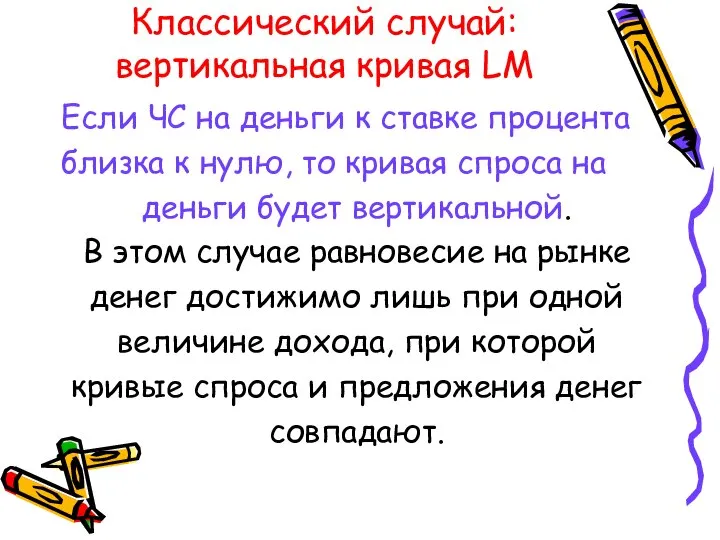 Классический случай: вертикальная кривая LM

Если ЧС на деньги к ставке процента близка к нулю, то кривая спроса на деньги будет вертикальной.

В этом случае равновесие на рынке денег достижимо лишь при одной величине дохода, при которой кривые спроса и предложения денег совпадают.